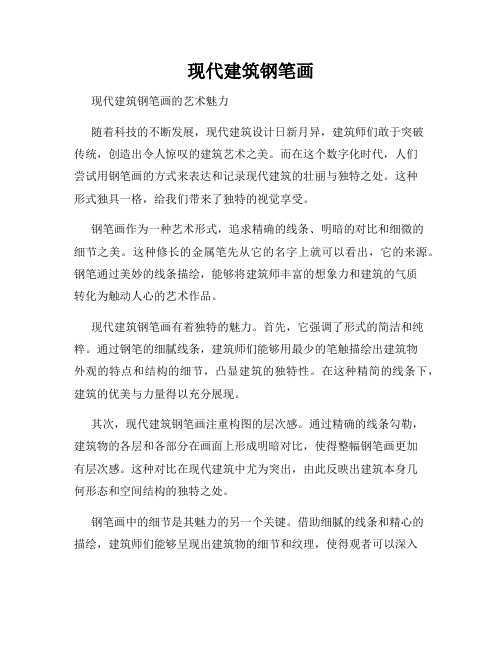 现代建筑钢笔画

现代建筑钢笔画的艺术魅力

随着科技的不断发展，现代建筑设计日新月异，建筑师们敢于突破传统，创造出令人惊叹的建筑艺术之美。而在这个数字化时代，人们尝试用钢笔画的方式来表达和记录现代建筑的壮丽与独特之处。这种形式独具一格，给我们带来了独特的视觉享受。

钢笔画作为一种艺术形式，追求精确的线条、明暗的对比和细微的细节之美。这种修长的金属笔先从它的名字上就可以看出，它的来源。钢笔通过美妙的线条描绘，能够将建筑师丰富的想象力和建筑的气质转化为触动人心的艺术作品。

现代建筑钢笔画有着独特的魅力。首先，它强调了形式的简洁和纯粹。通过钢笔的细腻线条，建筑师们能够用最少的笔触描绘出建筑物外观的特点和结构的细节，凸显建筑的独特性。在这种精简的线条下，建筑的优美与力量得以充分展现。

其次，现代建筑钢笔画注重构图的层次感。通过精确的线条勾勒，建筑物的各层和各部分在画面上形成明暗对比，使得整幅钢笔画更加有层次感。这种对比在现代建筑中尤为突出，由此反映出建筑本身几何形态和空间结构的独特之处。

钢笔画中的细节是其魅力的另一个关键。借助细腻的线条和精心的描绘，建筑师们能够呈现出建筑物的细节和纹理，使得观者可以深入